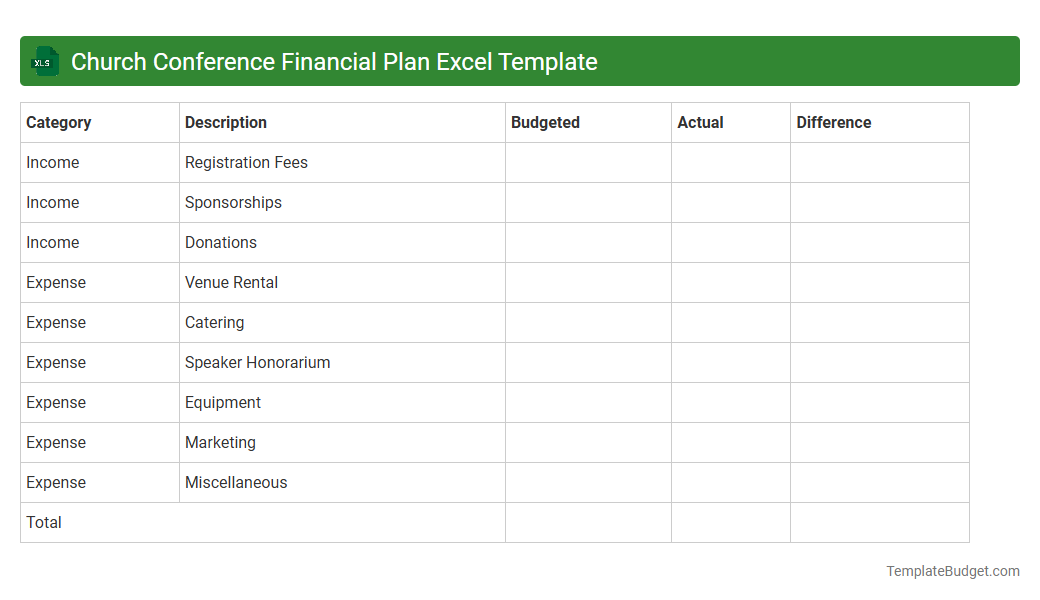 XLS Church Conference Financial Plan Excel Template

| Category | Description | Budgeted | Actual | Difference |
|---|---|---|---|---|
| Income | Registration Fees | | | |
| Income | Sponsorships | | | |
| Income | Donations | | | |
| Expense | Venue Rental | | | |
| Expense | Catering | | | |
| Expense | Speaker Honorarium | | | |
| Expense | Equipment | | | |
| Expense | Marketing | | | |
| Expense | Miscellaneous | | | |
| Total | | | | |

TemplateBudget.com